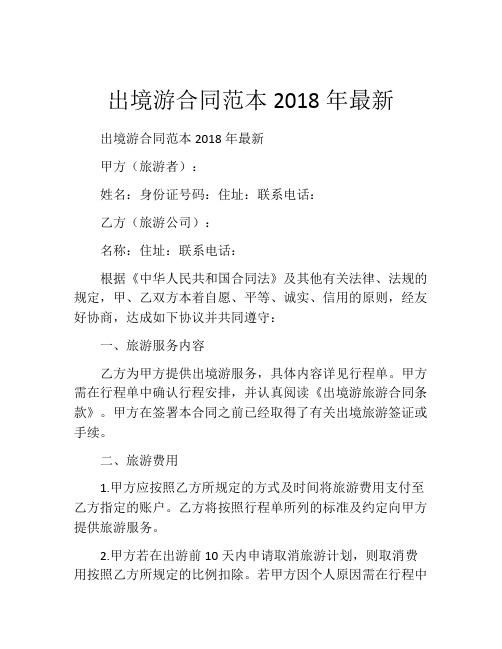 出境游合同范本 2018 年最新

出境游合同范本 2018 年最新

甲方（旅游者）：

姓名：身份证号码：住址：联系电话：

乙方（旅游公司）：

名称：住址：联系电话：

根据《中华人民共和国合同法》及其他有关法律、法规的规定，甲、乙双方本着自愿、平等、诚实、信用的原则，经友好协商，达成如下协议并共同遵守：

一、旅游服务内容

乙方为甲方提供出境游服务，具体内容详见行程单。甲方需在行程单中确认行程安排，并认真阅读《出境游旅游合同条款》。甲方在签署本合同之前已经取得了有关出境旅游签证或手续。

二、旅游费用

1.甲方应按照乙方所规定的方式及时间将旅游费用支付至乙方指定的账户。乙方将按照行程单所列的标准及约定向甲方提供旅游服务。

2.甲方若在出游前 10 天内申请取消旅游计划，则取消费用按照乙方所规定的比例扣除。若甲方因个人原因需在行程中